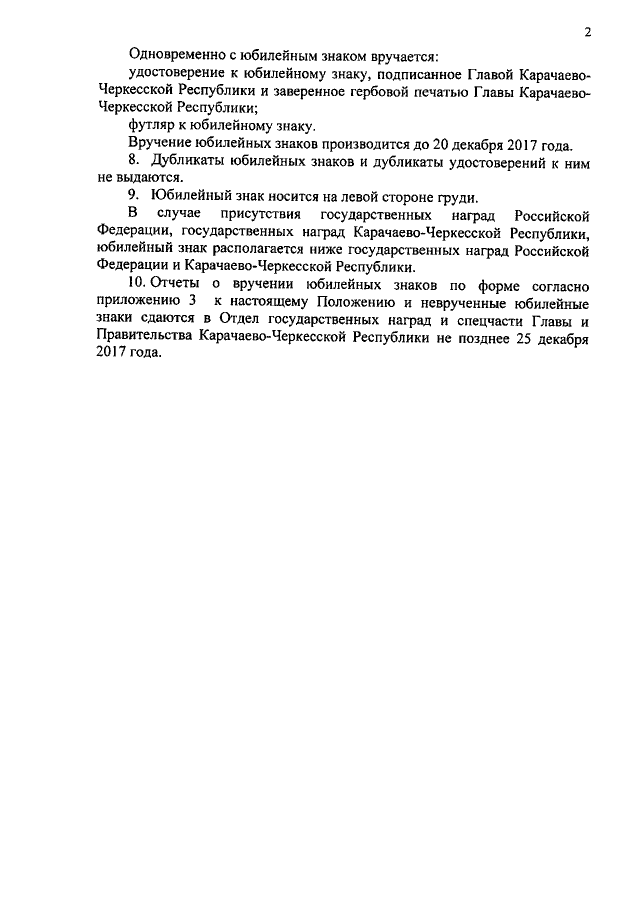 2

Одновременно с юбилейным знаком вручается:

удостоверение к юбилейному знаку, подписанное Главой Карачаево-Черкесской Республики и заверенное гербовой печатью Главы Карачаево-Черкесской Республики;

футляр к юбилейному знаку.

Вручение юбилейных знаков производится до 20 декабря 2017 года.

8. Дубликаты юбилейных знаков и дубликаты удостоверений к ним не выдаются.

9. Юбилейный знак носится на левой стороне груди.

В случае присутствия государственных наград Российской Федерации, государственных наград Карачаево-Черкесской Республики, юбилейный знак располагается ниже государственных наград Российской Федерации и Карачаево-Черкесской Республики.

10. Отчеты о вручении юбилейных знаков по форме согласно приложению 3 к настоящему Положению и неврученные юбилейные знаки сдаются в Отдел государственных наград и спецчасти Главы и Правительства Карачаево-Черкесской Республики не позднее 25 декабря 2017 года.